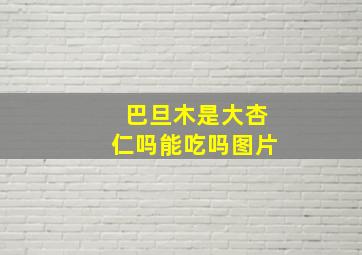 巴旦木是大杏仁吗能吃吗图片